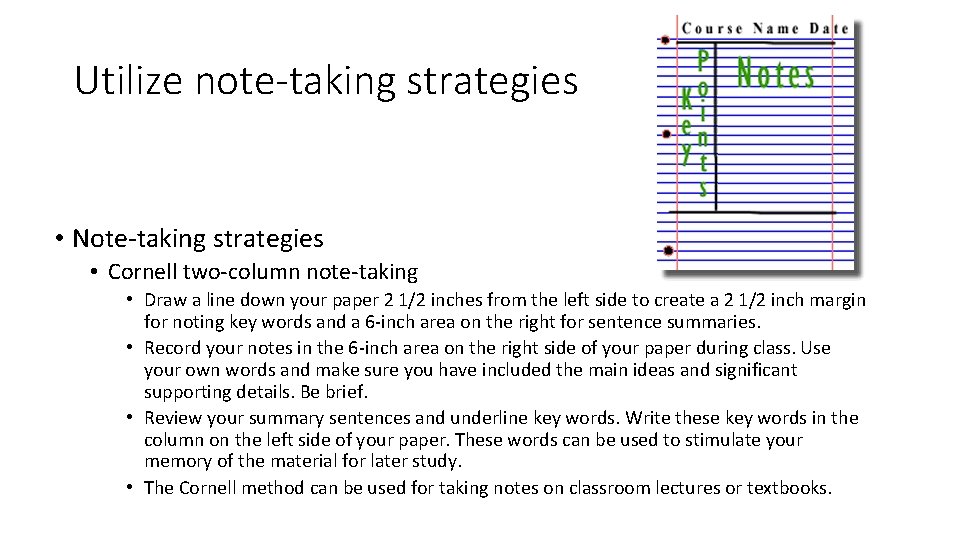 Utilize note-taking strategies

Course Name Date

Key Points

Notes

• Note-taking strategies
  • Cornell two-column note-taking
    • Draw a line down your paper 2 1/2 inches from the left side to create a 2 1/2 inch margin for noting key words and a 6-inch area on the right for sentence summaries.
    • Record your notes in the 6-inch area on the right side of your paper during class. Use your own words and make sure you have included the main ideas and significant supporting details. Be brief.
    • Review your summary sentences and underline key words. Write these key words in the column on the left side of your paper. These words can be used to stimulate your memory of the material for later study.
    • The Cornell method can be used for taking notes on classroom lectures or textbooks.